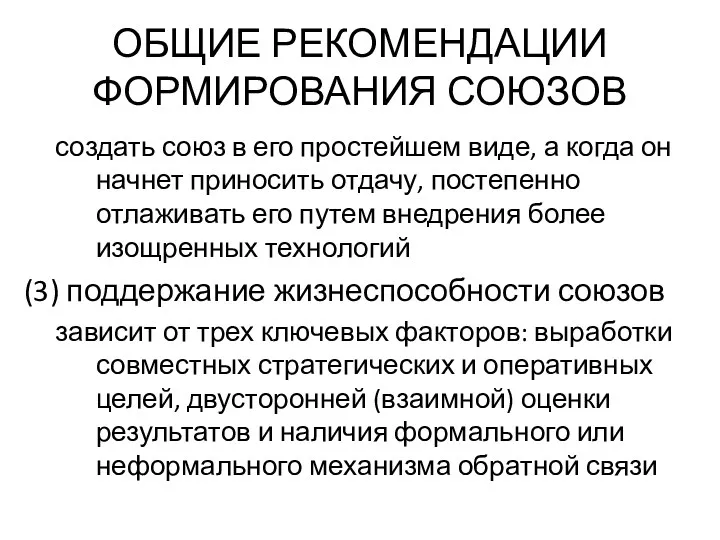 ОБЩИЕ РЕКОМЕНДАЦИИ ФОРМИРОВАНИЯ СОЮЗОВ

создать союз в его простейшем виде, а когда он начнет приносить отдачу, постепенно отлаживать его путем внедрения более изощренных технологий

(3) поддержание жизнеспособности союзов

зависит от трех ключевых факторов: выработки совместных стратегических и оперативных целей, двусторонней (взаимной) оценки результатов и наличия формального или неформального механизма обратной связи